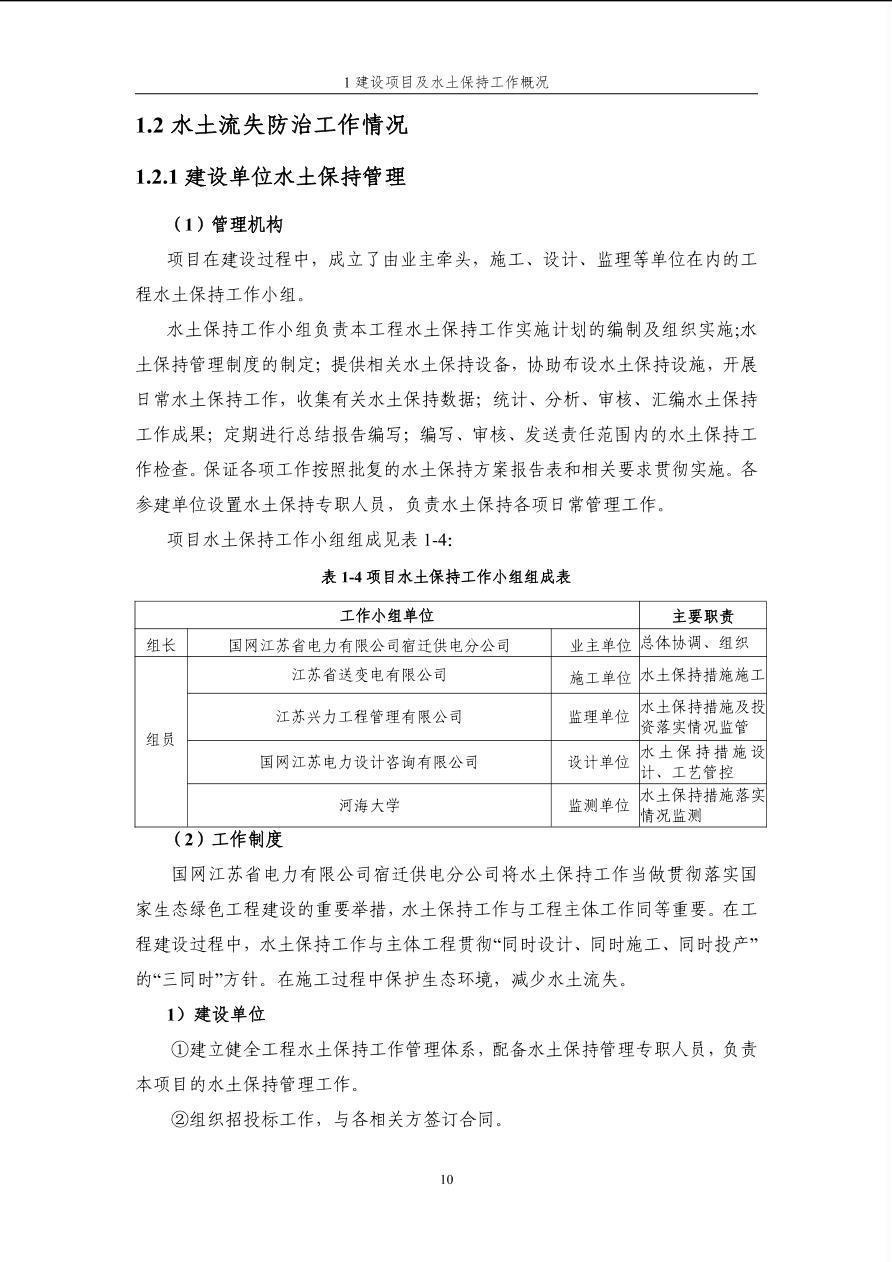 1 建设项目及水土保持工作概况

1.2 水土流失防治工作情况

1.2.1 建设单位水土保持管理

（1）管理机构

项目在建设过程中，成立了由业主牵头，施工、设计、监理等单位在内的工程水土保持工作小组。

水土保持工作小组负责本工程水土保持工作实施计划的编制及组织实施;水土保持管理制度的制定；提供相关水土保持设备，协助布设水土保持设施，开展日常水土保持工作，收集有关水土保持数据；统计、分析、审核、汇编水土保持工作成果；定期进行总结报告编写；编写、审核、发送责任范围内的水土保持工作检查。保证各项工作按照批复的水土保持方案报告表和相关要求贯彻实施。各参建单位设置水土保持专职人员，负责水土保持各项日常管理工作。

项目水土保持工作小组组成见表 1-4:

表 1-4 项目水土保持工作小组组成表

| 工作小组单位 | | | 主要职责 |
|---|---|---|---|
| 组长 | 国网江苏省电力有限公司宿迁供电分公司 | 业主单位 | 总体协调、组织 |
| 组员 | 江苏省送变电有限公司 | 施工单位 | 水土保持措施施工 |
| | 江苏兴力工程管理有限公司 | 监理单位 | 水土保持措施及投资落实情况监管 |
| | 国网江苏电力设计咨询有限公司 | 设计单位 | 水土保持措施设计、工艺管控 |
| | 河海大学 | 监测单位 | 水土保持措施落实情况监测 |

（2）工作制度

国网江苏省电力有限公司宿迁供电分公司将水土保持工作当做贯彻落实国家生态绿色工程建设的重要举措，水土保持工作与工程主体工作同等重要。在工程建设过程中，水土保持工作与主体工程贯彻“同时设计、同时施工、同时投产”的“三同时”方针。在施工过程中保护生态环境，减少水土流失。

1）建设单位

①建立健全工程水土保持工作管理体系，配备水土保持管理专职人员，负责本项目的水土保持管理工作。

②组织招投标工作，与各相关方签订合同。

10